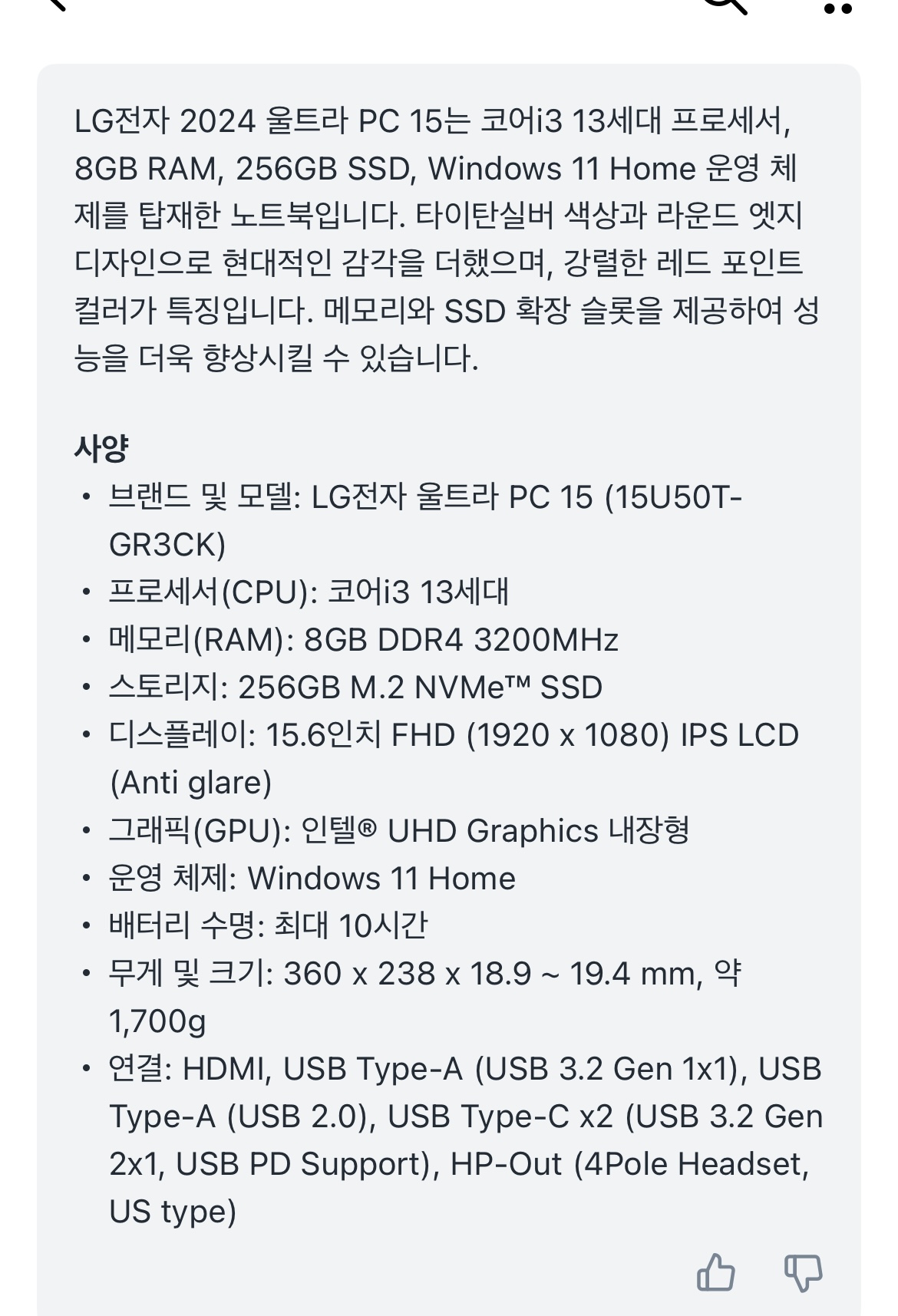 LG전자 2024 울트라 PC 15는 코어i3 13세대 프로세서, 8GB RAM, 256GB SSD, Windows 11 Home 운영 체제를 탑재한 노트북입니다. 타이탄실버 색상과 라운드 엣지 디자인으로 현대적인 감각을 더했으며, 강렬한 레드 포인트 컬러가 특징입니다. 메모리와 SSD 확장 슬롯을 제공하여 성능을 더욱 향상시킬 수 있습니다.

사양
• 브랜드 및 모델: LG전자 울트라 PC 15 (15U50T-GR3CK)
• 프로세서(CPU): 코어i3 13세대
• 메모리(RAM): 8GB DDR4 3200MHz
• 스토리지: 256GB M.2 NVMe™ SSD
• 디스플레이: 15.6인치 FHD (1920 x 1080) IPS LCD (Anti glare)
• 그래픽(GPU): 인텔® UHD Graphics 내장형
• 운영 체제: Windows 11 Home
• 배터리 수명: 최대 10시간
• 무게 및 크기: 360 x 238 x 18.9 ~ 19.4 mm, 약 1,700g
• 연결: HDMI, USB Type-A (USB 3.2 Gen 1x1), USB Type-A (USB 2.0), USB Type-C x2 (USB 3.2 Gen 2x1, USB PD Support), HP-Out (4Pole Headset, US type)